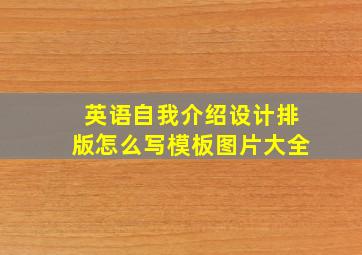 英语自我介绍设计排版怎么写模板图片大全